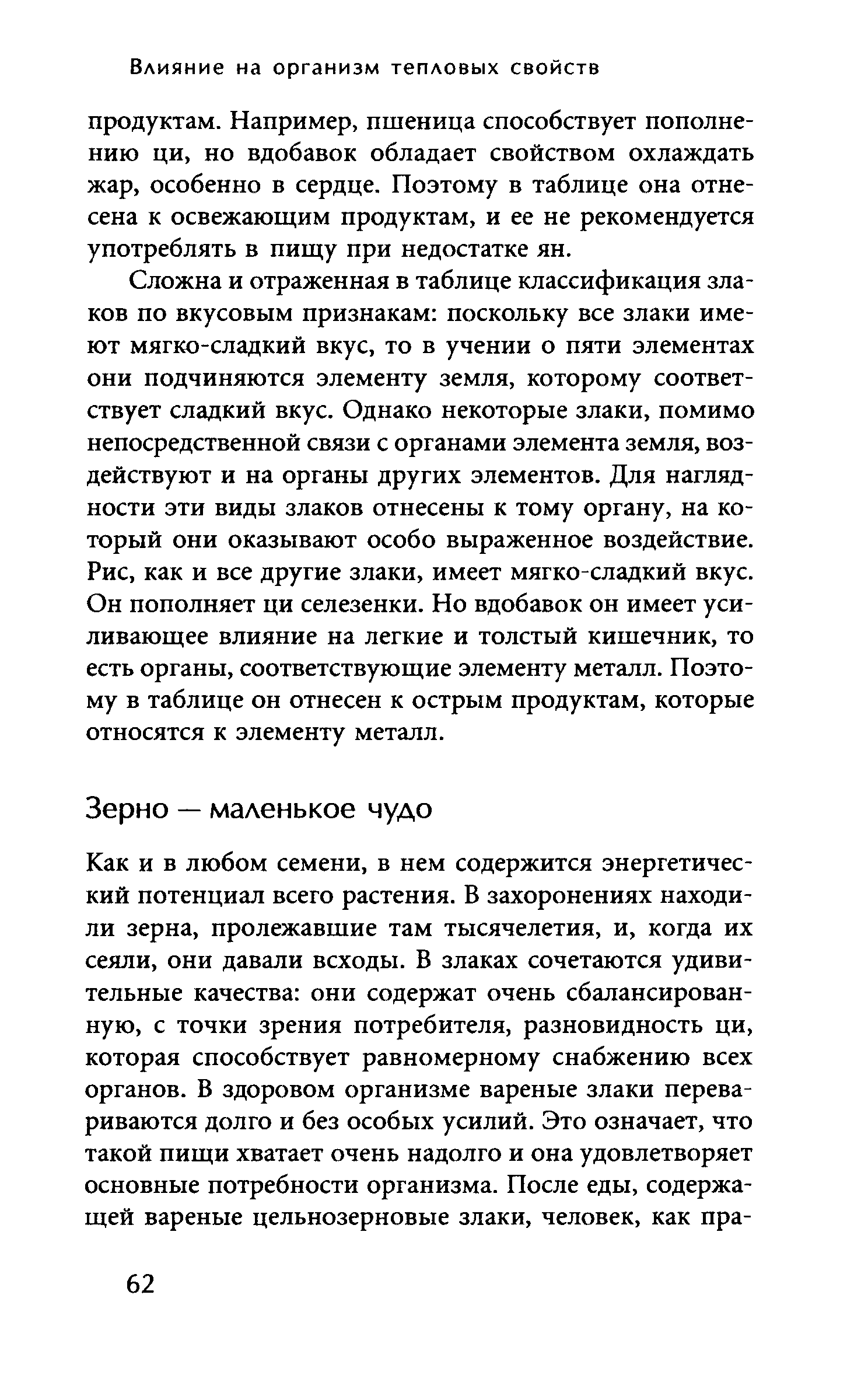 Влияние на организм тепловых свойств

продуктам. Например, пшеница способствует пополнению ци, но вдобавок обладает свойством охлаждать жар, особенно в сердце. Поэтому в таблице она отнесена к освежающим продуктам, и ее не рекомендуется употреблять в пищу при недостатке ян.

Сложна и отраженная в таблице классификация злаков по вкусовым признакам: поскольку все злаки имеют мягко-сладкий вкус, то в учении о пяти элементах они подчиняются элементу земля, которому соответствует сладкий вкус. Однако некоторые злаки, помимо непосредственной связи с органами элемента земля, воздействуют и на органы других элементов. Для наглядности эти виды злаков отнесены к тому органу, на который они оказывают особо выраженное воздействие. Рис, как и все другие злаки, имеет мягко-сладкий вкус. Он пополняет ци селезенки. Но вдобавок он имеет усиливающее влияние на легкие и толстый кишечник, то есть органы, соответствующие элементу металл. Поэтому в таблице он отнесен к острым продуктам, которые относятся к элементу металл.

Зерно — маленькое чудо

Как и в любом семени, в нем содержится энергетический потенциал всего растения. В захоронениях находили зерна, пролежавшие там тысячелетия, и, когда их сеяли, они давали всходы. В злаках сочетаются удивительные качества: они содержат очень сбалансированную, с точки зрения потребителя, разновидность ци, которая способствует равномерному снабжению всех органов. В здоровом организме вареные злаки перевариваются долго и без особых усилий. Это означает, что такой пищи хватает очень надолго и она удовлетворяет основные потребности организма. После еды, содержащей вареные цельнозерновые злаки, человек, как пра-

62